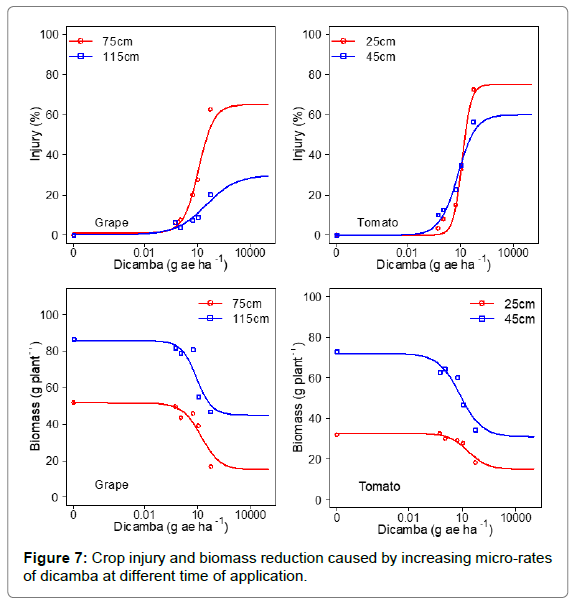 75cm
115cm
100
80
60
40
20
0
Injury (%)
Grape
0
0.01
10
10000
Dicamba (g ae ha $^{-1}$)

25cm
45cm
100
80
60
40
20
0
Injury (%)
Tomato
0
0.01
10
10000
Dicamba (g ae ha $^{-1}$)

75cm
115cm
100
80
60
40
20
0
Biomass (g plant $^{-1}$)
Grape
0
0.01
10
10000
Dicamba (g ae ha $^{-1}$)

25cm
45cm
100
80
60
40
20
0
Biomass (g plant $^{-1}$)
Tomato
0
0.01
10
10000
Dicamba (g ae ha $^{-1}$)

**Figure 7:** Crop injury and biomass reduction caused by increasing micro-rates of dicamba at different time of application.